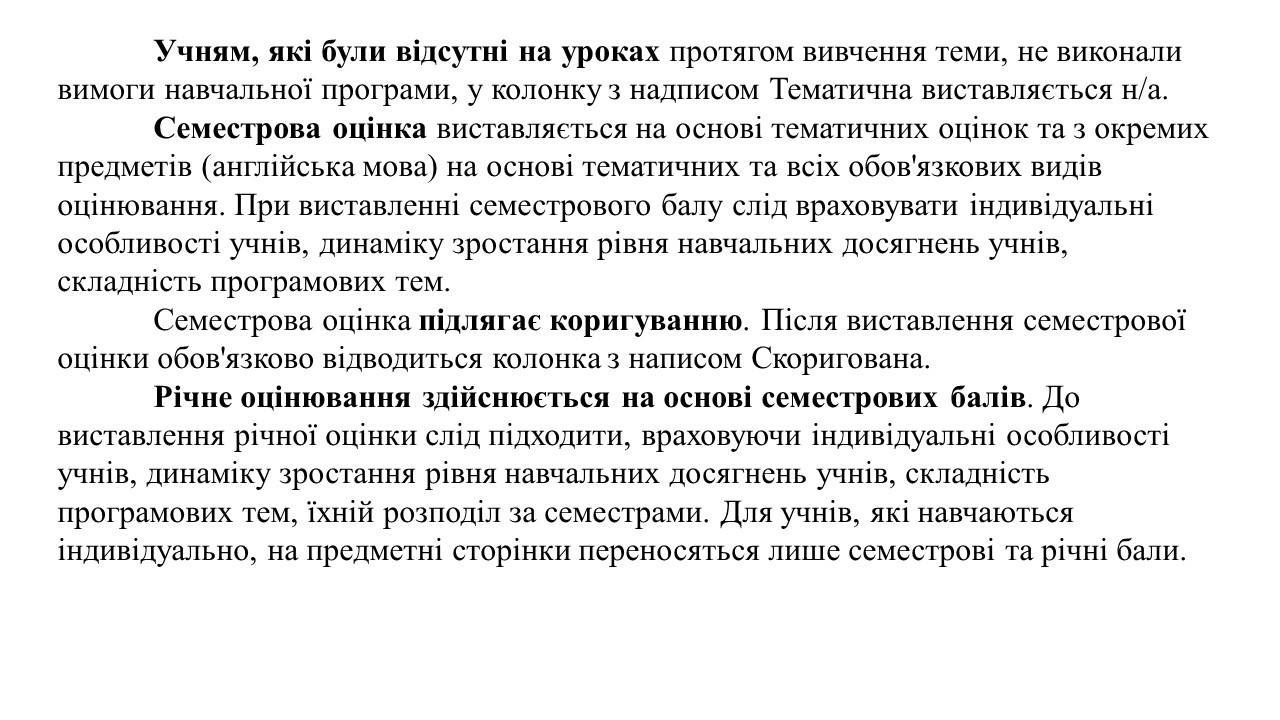 Учням, які були відсутні на уроках протягом вивчення теми, не виконали вимоги навчальної програми, у колонку з надписом Тематична виставляється н/а.

Семестрова оцінка виставляється на основі тематичних оцінок та з окремих предметів (англійська мова) на основі тематичних та всіх обов'язкових видів оцінювання. При виставленні семестрового балу слід враховувати індивідуальні особливості учнів, динаміку зростання рівня навчальних досягнень учнів, складність програмових тем.

Семестрова оцінка підлягає коригуванню. Після виставлення семестрової оцінки обов'язково відводиться колонка з написом Скоригована.

Річне оцінювання здійснюється на основі семестрових балів. До виставлення річної оцінки слід підходити, враховуючи індивідуальні особливості учнів, динаміку зростання рівня навчальних досягнень учнів, складність програмових тем, їхній розподіл за семестрами. Для учнів, які навчаються індивідуально, на предметні сторінки переносяться лише семестрові та річні бали.